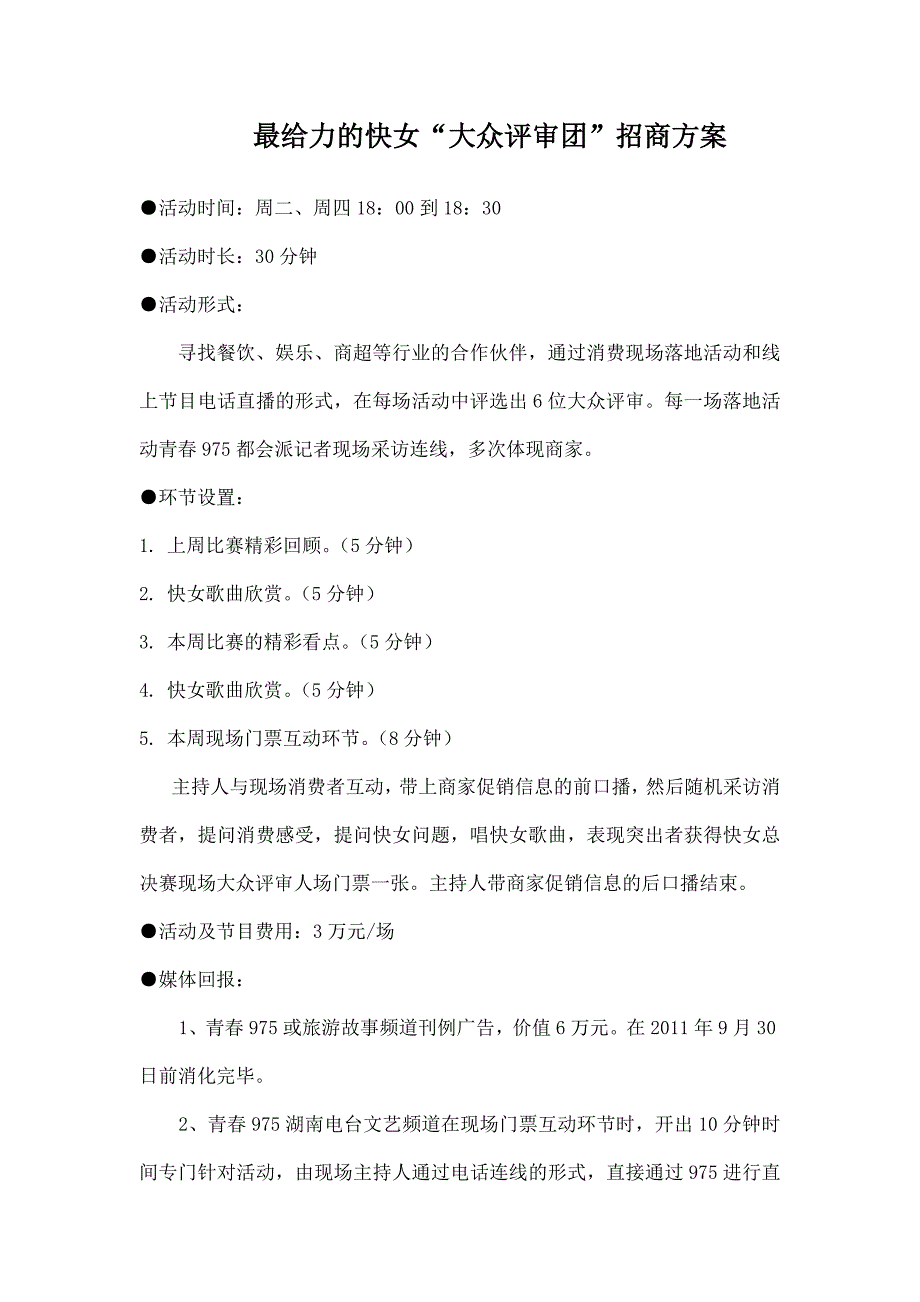 最给力的快女“大众评审团”招商方案

●活动时间：周二、周四 18：00 到 18：30

●活动时长：30 分钟

●活动形式：

寻找餐饮、娱乐、商超等行业的合作伙伴，通过消费现场落地活动和线上节目电话直播的形式，在每场活动中评选出 6 位大众评审。每一场落地活动青春 975 都会派记者现场采访连线，多次体现商家。

●环节设置：

1. 上周比赛精彩回顾。（5 分钟）

2. 快女歌曲欣赏。（5 分钟）

3. 本周比赛的精彩看点。（5 分钟）

4. 快女歌曲欣赏。（5 分钟）

5. 本周现场门票互动环节。（8 分钟）

主持人与现场消费者互动，带上商家促销信息的前口播，然后随机采访消费者，提问消费感受，提问快女问题，唱快女歌曲，表现突出者获得快女总决赛现场大众评审人场门票一张。主持人带商家促销信息的后口播结束。

●活动及节目费用：3 万元/场

●媒体回报：

1、青春 975 或旅游故事频道刊例广告，价值 6 万元。在 2011 年 9 月 30 日前消化完毕。

2、青春 975 湖南电台文艺频道在现场门票互动环节时，开出 10 分钟时间专门针对活动，由现场主持人通过电话连线的形式，直接通过 975 进行直